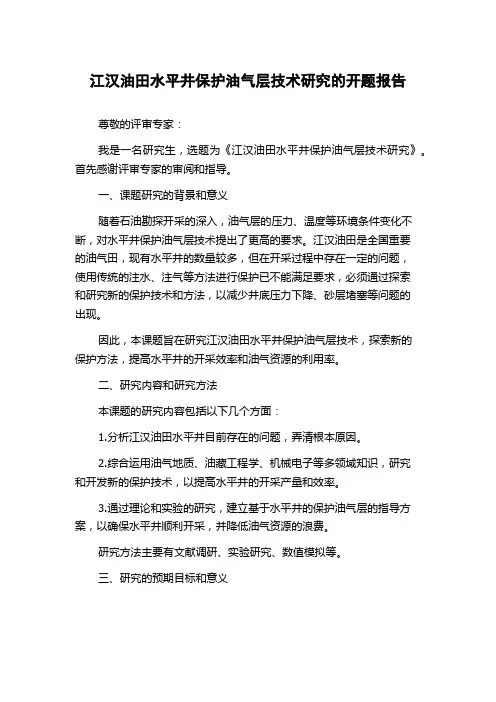 江汉油田水平井保护油气层技术研究的开题报告

尊敬的评审专家：

我是一名研究生，选题为《江汉油田水平井保护油气层技术研究》。首先感谢评审专家的审阅和指导。

一、课题研究的背景和意义

随着石油勘探开采的深入，油气层的压力、温度等环境条件变化不断，对水平井保护油气层技术提出了更高的要求。江汉油田是全国重要的油气田，现有水平井的数量较多，但在开采过程中存在一定的问题，使用传统的注水、注气等方法进行保护已不能满足要求，必须通过探索和研究新的保护技术和方法，以减少井底压力下降、砂层堵塞等问题的出现。

因此，本课题旨在研究江汉油田水平井保护油气层技术，探索新的保护方法，提高水平井的开采效率和油气资源的利用率。

二、研究内容和研究方法

本课题的研究内容包括以下几个方面：

1.分析江汉油田水平井目前存在的问题，弄清根本原因。

2.综合运用油气地质、油藏工程学、机械电子等多领域知识，研究和开发新的保护技术，以提高水平井的开采产量和效率。

3.通过理论和实验的研究，建立基于水平井的保护油气层的指导方案，以确保水平井顺利开采，并降低油气资源的浪费。

研究方法主要有文献调研、实验研究、数值模拟等。

三、研究的预期目标和意义